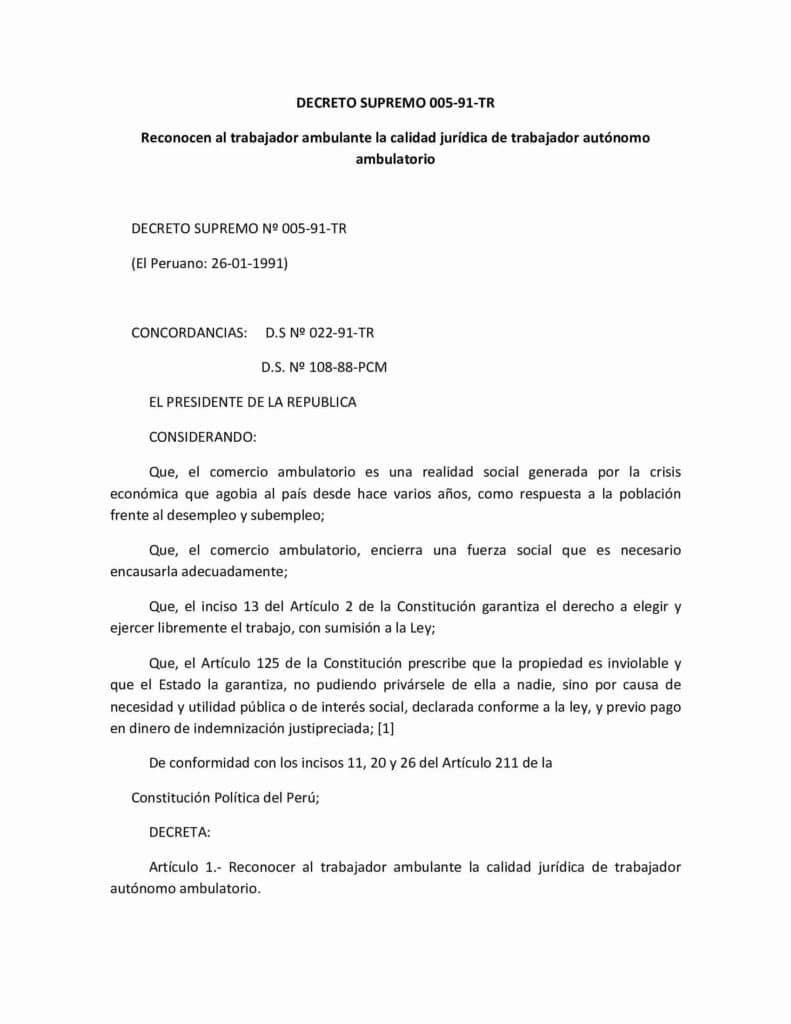 DECRETO SUPREMO 005-91-TR

Reconocen al trabajador ambulante la calidad jurídica de trabajador autónomo ambulatorio

DECRETO SUPREMO Nº 005-91-TR

(El Peruano: 26-01-1991)

CONCORDANCIAS: D.S Nº 022-91-TR

D.S. Nº 108-88-PCM

EL PRESIDENTE DE LA REPUBLICA

CONSIDERANDO:

Que, el comercio ambulatorio es una realidad social generada por la crisis económica que agobia al país desde hace varios años, como respuesta a la población frente al desempleo y subempleo;

Que, el comercio ambulatorio, encierra una fuerza social que es necesario encausarla adecuadamente;

Que, el inciso 13 del Artículo 2 de la Constitución garantiza el derecho a elegir y ejercer libremente el trabajo, con sumisión a la Ley;

Que, el Artículo 125 de la Constitución prescribe que la propiedad es inviolable y que el Estado la garantiza, no pudiendo privársele de ella a nadie, sino por causa de necesidad y utilidad pública o de interés social, declarada conforme a la ley, y previo pago en dinero de indemnización justipreciada; [1]

De conformidad con los incisos 11, 20 y 26 del Artículo 211 de la

Constitución Política del Perú;

DECRETA:

Artículo 1.- Reconocer al trabajador ambulante la calidad jurídica de trabajador autónomo ambulatorio.